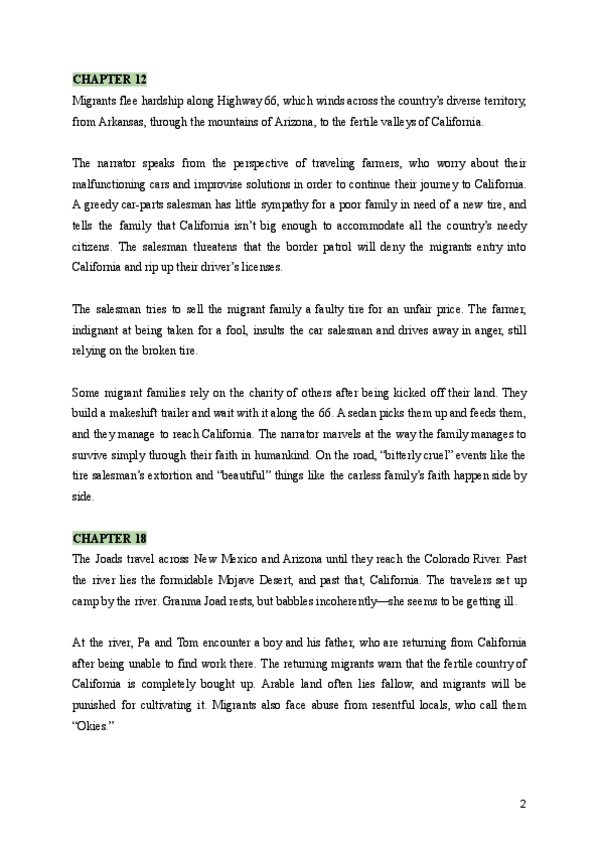 CHAPTER 12

Migrants flee hardship along Highway 66, which winds across the country's diverse territory, from Arkansas, through the mountains of Arizona, to the fertile valleys of California.

The narrator speaks from the perspective of traveling farmers, who worry about their malfunctioning cars and improvise solutions in order to continue their journey to California. A greedy car-parts salesman has little sympathy for a poor family in need of a new tire, and tells the family that California isn't big enough to accommodate all the country's needy citizens. The salesman threatens that the border patrol will deny the migrants entry into California and rip up their driver's licenses.

The salesman tries to sell the migrant family a faulty tire for an unfair price. The farmer, indignant at being taken for a fool, insults the car salesman and drives away in anger, still relying on the broken tire.

Some migrant families rely on the charity of others after being kicked off their land. They build a makeshift trailer and wait with it along the 66. A sedan picks them up and feeds them, and they manage to reach California. The narrator marvels at the way the family manages to survive simply through their faith in humankind. On the road, "bitterly cruel" events like the tire salesman's extortion and "beautiful" things like the carless family's faith happen side by side.

CHAPTER 18

The Joads travel across New Mexico and Arizona until they reach the Colorado River. Past the river lies the formidable Mojave Desert, and past that, California. The travelers set up camp by the river. Granma Joad rests, but babbles incoherently—she seems to be getting ill.

At the river, Pa and Tom encounter a boy and his father, who are returning from California after being unable to find work there. The returning migrants warn that the fertile country of California is completely bought up. Arable land often lies fallow, and migrants will be punished for cultivating it. Migrants also face abuse from resentful locals, who call them "Okies."

2